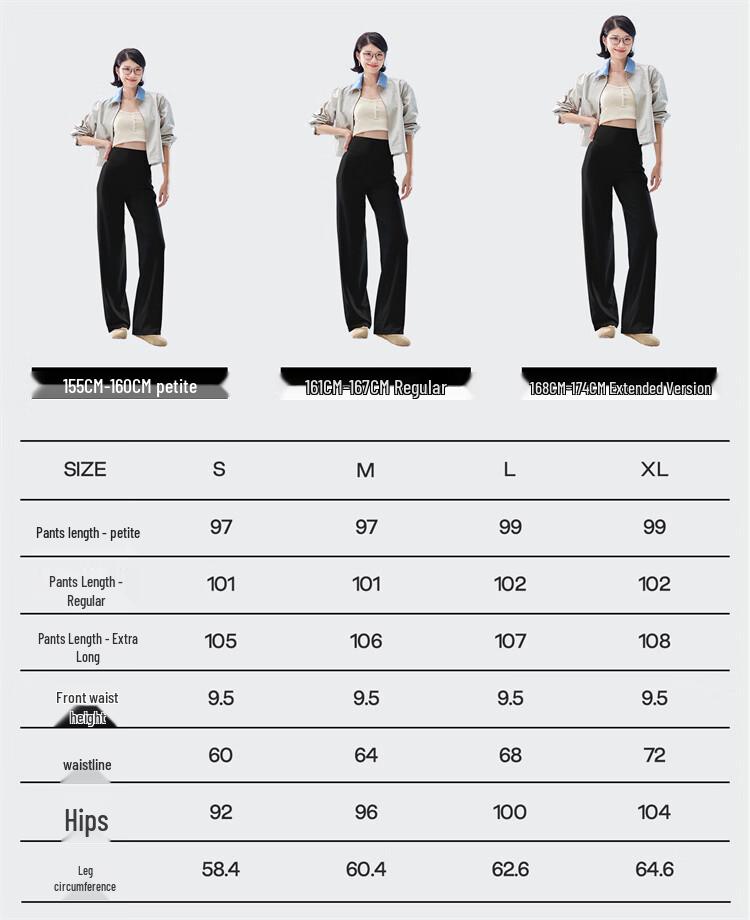 155CM-160CM petite

161CM-167CM Regular

168CM-174CM Extended Version

| SIZE | S | M | L | XL |
|---|---|---|---|---|
| Pants length - petite | 97 | 97 | 99 | 99 |
| Pants Length - Regular | 101 | 101 | 102 | 102 |
| Pants Length - Extra Long | 105 | 106 | 107 | 108 |
| Front waist height | 9.5 | 9.5 | 9.5 | 9.5 |
| waistline | 60 | 64 | 68 | 72 |
| Hips | 92 | 96 | 100 | 104 |
| Leg circumference | 58.4 | 60.4 | 62.6 | 64.6 |